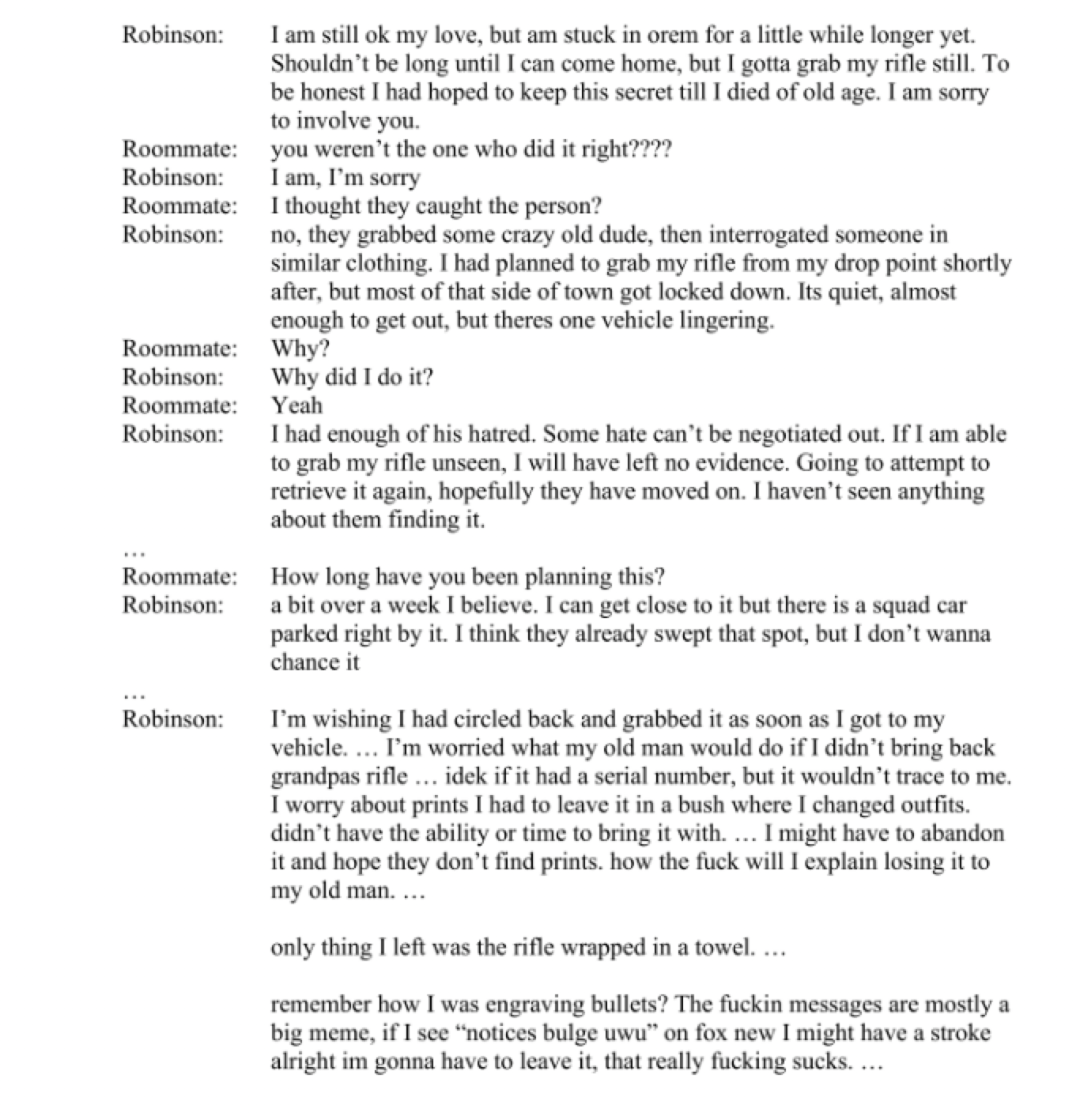 Robinson: I am still ok my love, but am stuck in orem for a little while longer yet. Shouldn't be long until I can come home, but I gotta grab my rifle still. To be honest I had hoped to keep this secret till I died of old age. I am sorry to involve you.
Roommate: you weren't the one who did it right????
Robinson: I am, I'm sorry
Roommate: I thought they caught the person?
Robinson: no, they grabbed some crazy old dude, then interrogated someone in similar clothing. I had planned to grab my rifle from my drop point shortly after, but most of that side of town got locked down. Its quiet, almost enough to get out, but theres one vehicle lingering.
Roommate: Why?
Robinson: Why did I do it?
Roommate: Yeah
Robinson: I had enough of his hatred. Some hate can't be negotiated out. If I am able to grab my rifle unseen, I will have left no evidence. Going to attempt to retrieve it again, hopefully they have moved on. I haven't seen anything about them finding it.

…
Roommate: How long have you been planning this?
Robinson: a bit over a week I believe. I can get close to it but there is a squad car parked right by it. I think they already swept that spot, but I don't wanna chance it

…
Robinson: I'm wishing I had circled back and grabbed it as soon as I got to my vehicle. … I'm worried what my old man would do if I didn't bring back grandpas rifle … idek if it had a serial number, but it wouldn't trace to me. I worry about prints I had to leave it in a bush where I changed outfits. didn't have the ability or time to bring it with. … I might have to abandon it and hope they don't find prints. how the fuck will I explain losing it to my old man. …

only thing I left was the rifle wrapped in a towel. …

remember how I was engraving bullets? The fuckin messages are mostly a big meme, if I see "notices bulge uwu" on fox new I might have a stroke alright im gonna have to leave it, that really fucking sucks. …